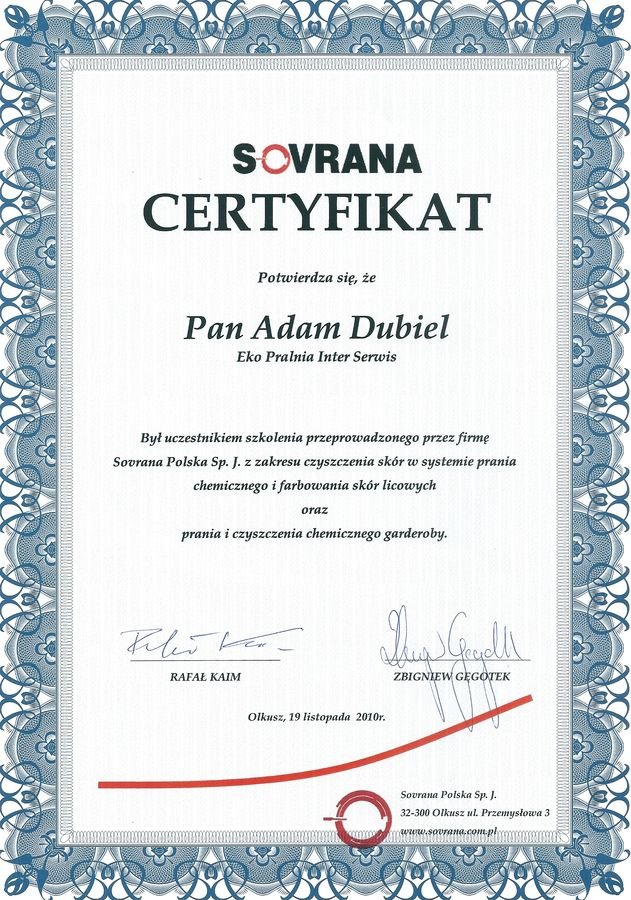 SOVRANA
CERTYFIKAT

Potwierdza się, że

Pan Adam Dubiel
Eko Pralnia Inter Serwis

Był uczestnikiem szkolenia przeprowadzonego przez firmę Sovrana Polska Sp. J. z zakresu czyszczenia skór w systemie prania chemicznego i farbowania skór licowych oraz prania i czyszczenia chemicznego garderoby.

RAFAŁ KAIM

ZBIGNIEW GĘGOTEK

Olkusz, 19 listopada 2010r.

Sovrana Polska Sp. J.
32-300 Olkusz ul. Przemysłowa 3
www.sovrana.com.pl